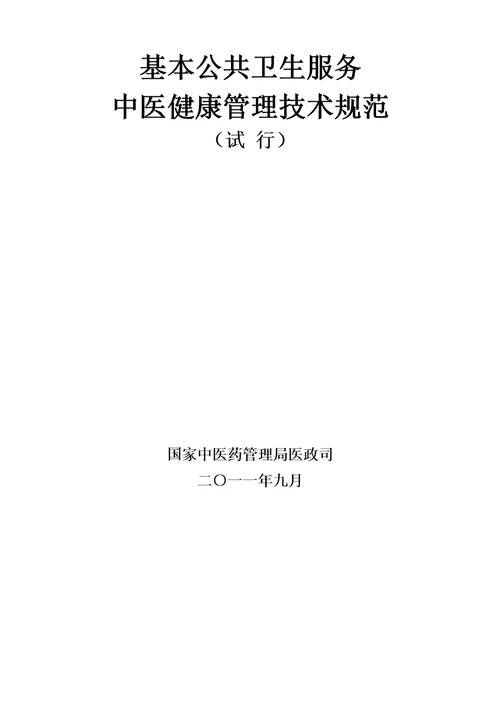 基本公共卫生服务
中医健康管理技术规范
（试 行）

国家中医药管理局医政司
二〇一一年九月